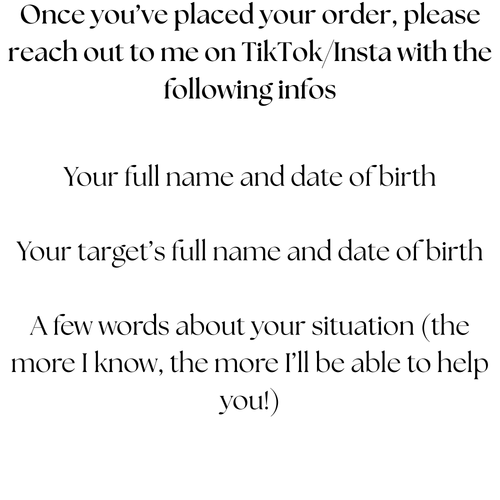 Once you've placed your order, please reach out to me on TikTok/Insta with the following infos

Your full name and date of birth

Your target's full name and date of birth

A few words about your situation (the more I know, the more I'll be able to help you!)